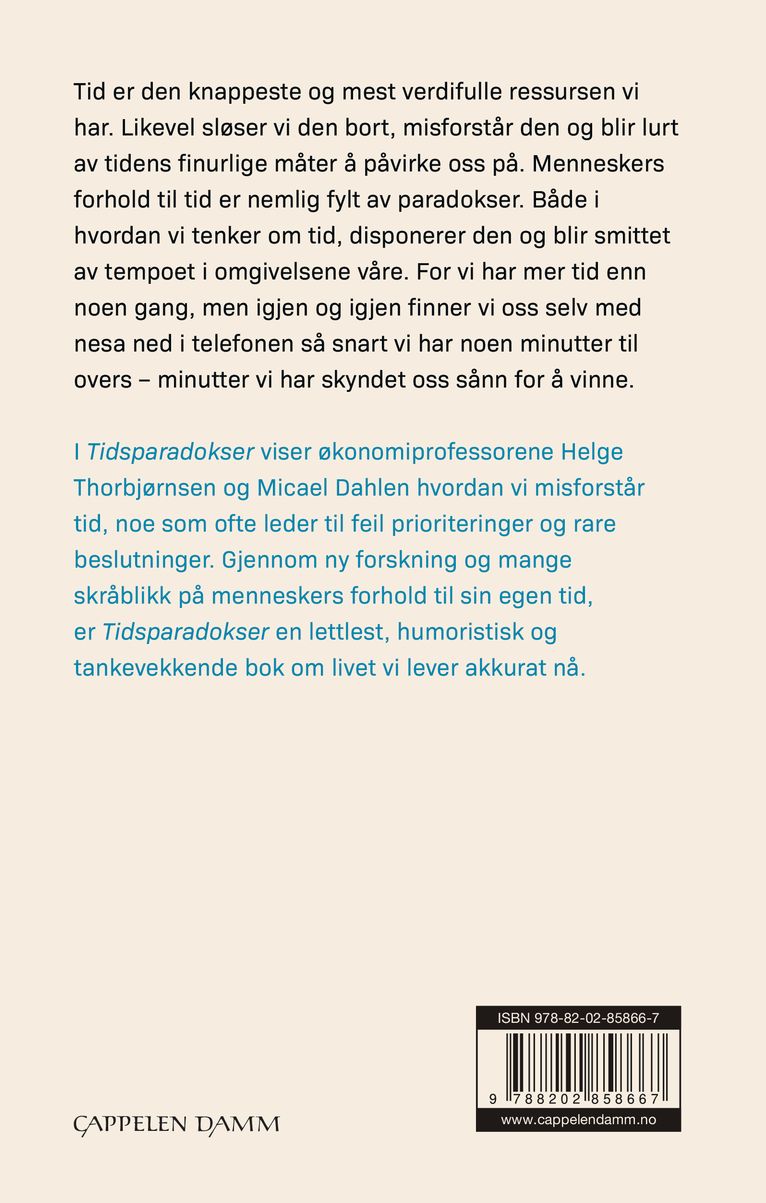 Tid er den knappeste og mest verdifulle ressursen vi har. Likevel sløser vi den bort, misforstår den og blir lurt av tidens finurlige måter å påvirke oss på. Menneskers forhold til tid er nemlig fylt av paradokser. Både i hvordan vi tenker om tid, disponerer den og blir smittet av tempoet i omgivelsene våre. For vi har mer tid enn noen gang, men igjen og igjen finner vi oss selv med nesa ned i telefonen så snart vi har noen minutter til overs – minutter vi har skyndet oss sånn for å vinne.

I Tidsparadokser viser økonomiprofessorene Helge Thorbjørnsen og Micael Dahlen hvordan vi misforstår tid, noe som ofte leder til feil prioriteringer og rare beslutninger. Gjennom ny forskning og mange skråblikk på menneskers forhold til sin egen tid, er Tidsparadokser en lettlest, humoristisk og tankevekkende bok om livet vi lever akkurat nå.

CAPPELEN DAMM

ISBN 978-82-02-85866-7

9 788202 858667

www.cappelendamm.no